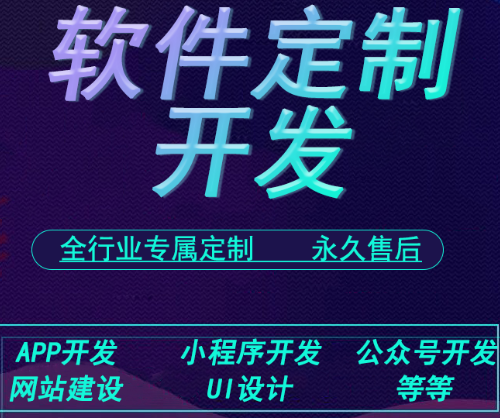 软件定制开发

全行业专属定制　　永久售后

APP开发　　小程序开发　　公众号开发
网站建设　　UI设计　　等等